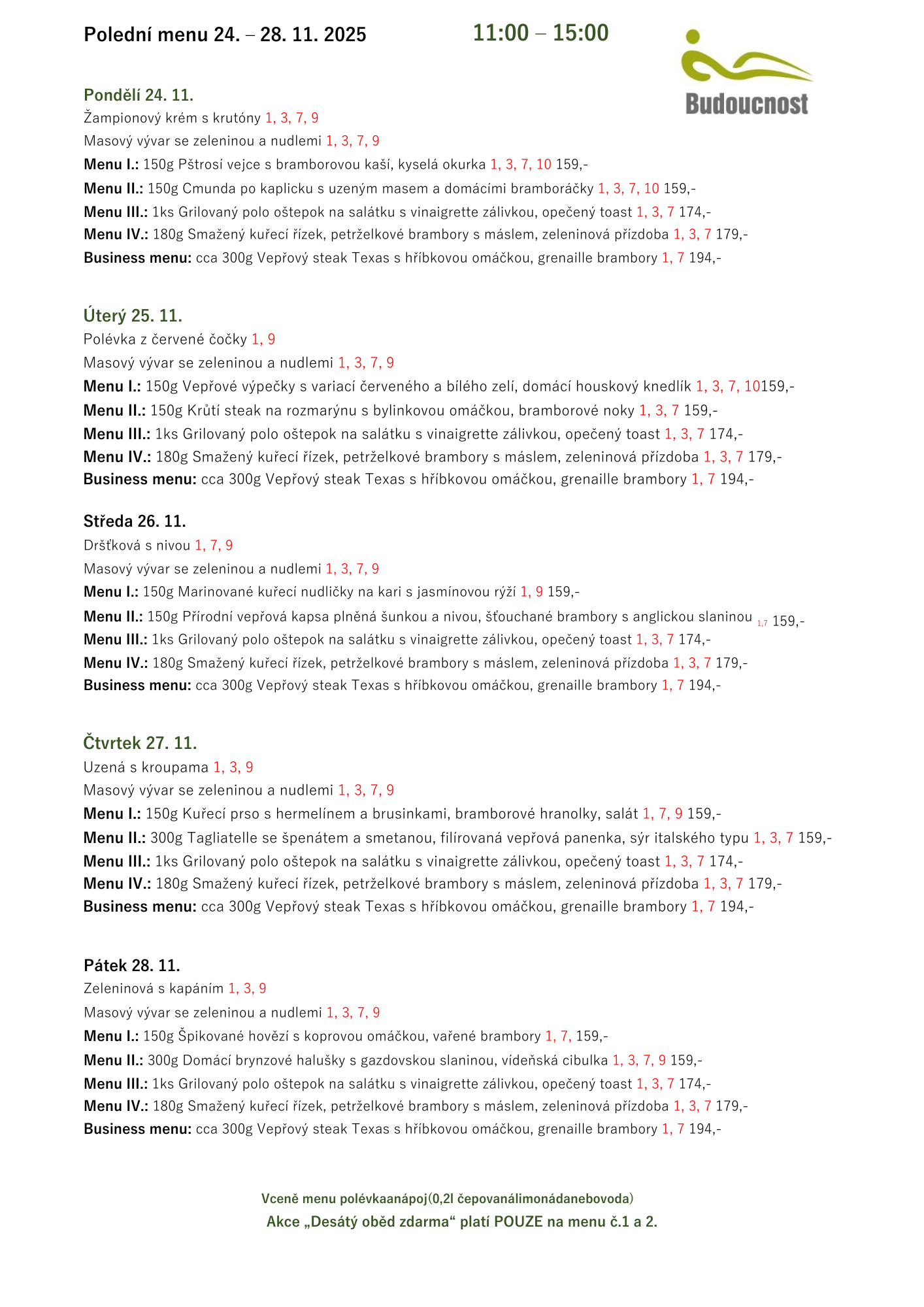 Polední menu 24. – 28. 11. 2025 11:00 – 15:00

Budoucnost

Pondělí 24. 11.
Žampionový krém s krutóny 1, 3, 7, 9
Masový vývar se zeleninou a nudlemi 1, 3, 7, 9
Menu I.: 150g Pštrosí vejce s bramborovou kaší, kyselá okurka 1, 3, 7, 10 159,-
Menu II.: 150g Cmunda po kaplicku s uzeným masem a domácími bramboráčky 1, 3, 7, 10 159,-
Menu III.: 1ks Grilovaný polo oštepok na salátku s vinaigrette zálivkou, opečený toast 1, 3, 7 174,-
Menu IV.: 180g Smažený kuřecí řízek, petrželkové brambory s máslem, zeleninová přízdoba 1, 3, 7 179,-
Business menu: cca 300g Vepřový steak Texas s hříbkovou omáčkou, grenaille brambory 1, 7 194,-

Úterý 25. 11.
Polévka z červené čočky 1, 9
Masový vývar se zeleninou a nudlemi 1, 3, 7, 9
Menu I.: 150g Vepřové výpečky s variací červeného a bílého zelí, domácí houskový knedlík 1, 3, 7, 10159,-
Menu II.: 150g Krůtí steak na rozmarýnu s bylinkovou omáčkou, bramborové noky 1, 3, 7 159,-
Menu III.: 1ks Grilovaný polo oštepok na salátku s vinaigrette zálivkou, opečený toast 1, 3, 7 174,-
Menu IV.: 180g Smažený kuřecí řízek, petrželkové brambory s máslem, zeleninová přízdoba 1, 3, 7 179,-
Business menu: cca 300g Vepřový steak Texas s hříbkovou omáčkou, grenaille brambory 1, 7 194,-

Středa 26. 11.
Dršťková s nivou 1, 7, 9
Masový vývar se zeleninou a nudlemi 1, 3, 7, 9
Menu I.: 150g Marinované kuřecí nudličky na kari s jasmínovou rýží 1, 9 159,-
Menu II.: 150g Přírodní vepřová kapsa plněná šunkou a nivou, šťouchané brambory s anglickou slaninou 1,7 159,-
Menu III.: 1ks Grilovaný polo oštepok na salátku s vinaigrette zálivkou, opečený toast 1, 3, 7 174,-
Menu IV.: 180g Smažený kuřecí řízek, petrželkové brambory s máslem, zeleninová přízdoba 1, 3, 7 179,-
Business menu: cca 300g Vepřový steak Texas s hříbkovou omáčkou, grenaille brambory 1, 7 194,-

Čtvrtek 27. 11.
Uzená s kroupama 1, 3, 9
Masový vývar se zeleninou a nudlemi 1, 3, 7, 9
Menu I.: 150g Kuřecí prso s hermelínem a brusinkami, bramborové hranolky, salát 1, 7, 9 159,-
Menu II.: 300g Tagliatelle se špenátem a smetanou, filírovaná vepřová panenka, sýr italského typu 1, 3, 7 159,-
Menu III.: 1ks Grilovaný polo oštepok na salátku s vinaigrette zálivkou, opečený toast 1, 3, 7 174,-
Menu IV.: 180g Smažený kuřecí řízek, petrželkové brambory s máslem, zeleninová přízdoba 1, 3, 7 179,-
Business menu: cca 300g Vepřový steak Texas s hříbkovou omáčkou, grenaille brambory 1, 7 194,-

Pátek 28. 11.
Zeleninová s kapáním 1, 3, 9
Masový vývar se zeleninou a nudlemi 1, 3, 7, 9
Menu I.: 150g Špikované hovězí s koprovou omáčkou, vařené brambory 1, 7, 159,-
Menu II.: 300g Domácí brynzové halušky s gazdovskou slaninou, vídeňská cibulka 1, 3, 7, 9 159,-
Menu III.: 1ks Grilovaný polo oštepok na salátku s vinaigrette zálivkou, opečený toast 1, 3, 7 174,-
Menu IV.: 180g Smažený kuřecí řízek, petrželkové brambory s máslem, zeleninová přízdoba 1, 3, 7 179,-
Business menu: cca 300g Vepřový steak Texas s hříbkovou omáčkou, grenaille brambory 1, 7 194,-

Vceně menu polévkaanápoj(0,2l čepovanálimonádanebovoda)
Akce „Desátý oběd zdarma“ platí POUZE na menu č.1 a 2.